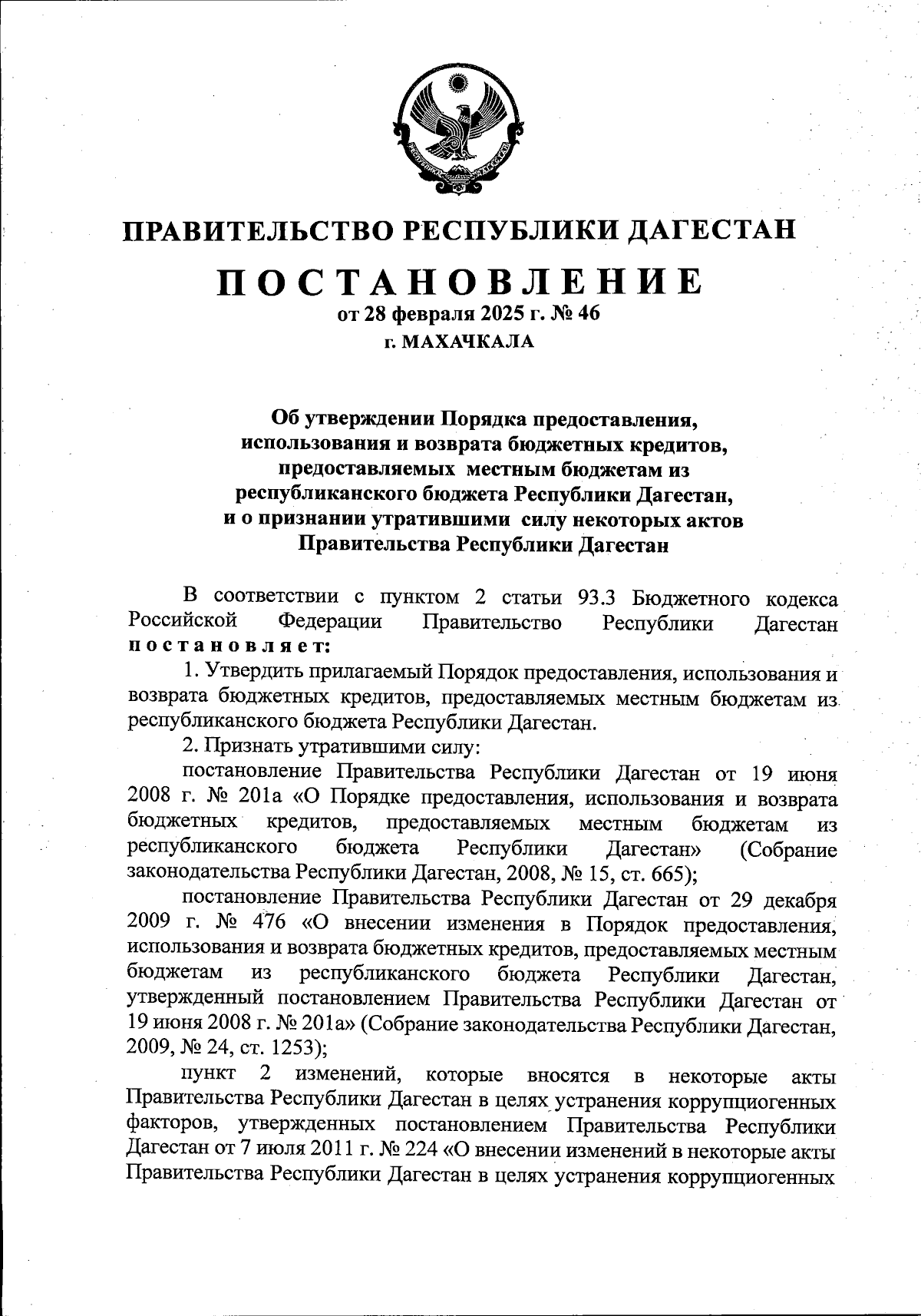 РЕСПУБЛИКА ДАГЕСТАН

ПРАВИТЕЛЬСТВО РЕСПУБЛИКИ ДАГЕСТАН

ПОСТАНОВЛЕНИЕ

от 28 февраля 2025 г. № 46

г. МАХАЧКАЛА

Об утверждении Порядка предоставления, использования и возврата бюджетных кредитов, предоставляемых местным бюджетам из республиканского бюджета Республики Дагестан, и о признании утратившими силу некоторых актов Правительства Республики Дагестан

В соответствии с пунктом 2 статьи 93.3 Бюджетного кодекса Российской Федерации Правительство Республики Дагестан постановляет:

1. Утвердить прилагаемый Порядок предоставления, использования и возврата бюджетных кредитов, предоставляемых местным бюджетам из республиканского бюджета Республики Дагестан.

2. Признать утратившими силу:

постановление Правительства Республики Дагестан от 19 июня 2008 г. № 201а «О Порядке предоставления, использования и возврата бюджетных кредитов, предоставляемых местным бюджетам из республиканского бюджета Республики Дагестан» (Собрание законодательства Республики Дагестан, 2008, № 15, ст. 665);

постановление Правительства Республики Дагестан от 29 декабря 2009 г. № 476 «О внесении изменения в Порядок предоставления, использования и возврата бюджетных кредитов, предоставляемых местным бюджетам из республиканского бюджета Республики Дагестан, утвержденный постановлением Правительства Республики Дагестан от 19 июня 2008 г. № 201а» (Собрание законодательства Республики Дагестан, 2009, № 24, ст. 1253);

пункт 2 изменений, которые вносятся в некоторые акты Правительства Республики Дагестан в целях устранения коррупциогенных факторов, утвержденных постановлением Правительства Республики Дагестан от 7 июля 2011 г. № 224 «О внесении изменений в некоторые акты Правительства Республики Дагестан в целях устранения коррупциогенных